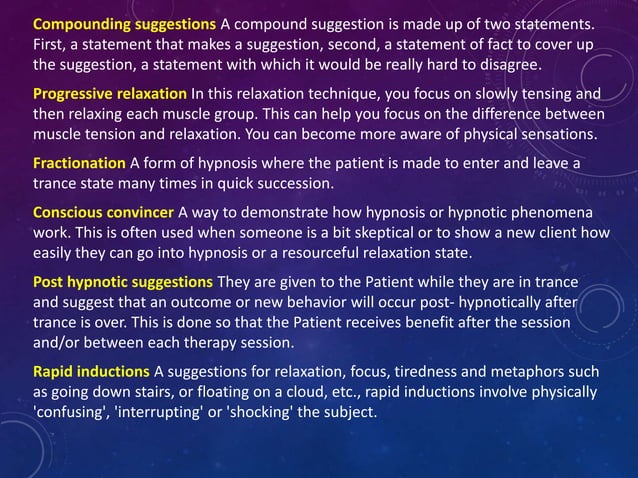 Compounding suggestions A compound suggestion is made up of two statements. First, a statement that makes a suggestion, second, a statement of fact to cover up the suggestion, a statement with which it would be really hard to disagree.

Progressive relaxation In this relaxation technique, you focus on slowly tensing and then relaxing each muscle group. This can help you focus on the difference between muscle tension and relaxation. You can become more aware of physical sensations.

Fractionation A form of hypnosis where the patient is made to enter and leave a trance state many times in quick succession.

Conscious convincer A way to demonstrate how hypnosis or hypnotic phenomena work. This is often used when someone is a bit skeptical or to show a new client how easily they can go into hypnosis or a resourceful relaxation state.

Post hypnotic suggestions They are given to the Patient while they are in trance and suggest that an outcome or new behavior will occur post- hypnotically after trance is over. This is done so that the Patient receives benefit after the session and/or between each therapy session.

Rapid inductions A suggestions for relaxation, focus, tiredness and metaphors such as going down stairs, or floating on a cloud, etc., rapid inductions involve physically 'confusing', 'interrupting' or 'shocking' the subject.